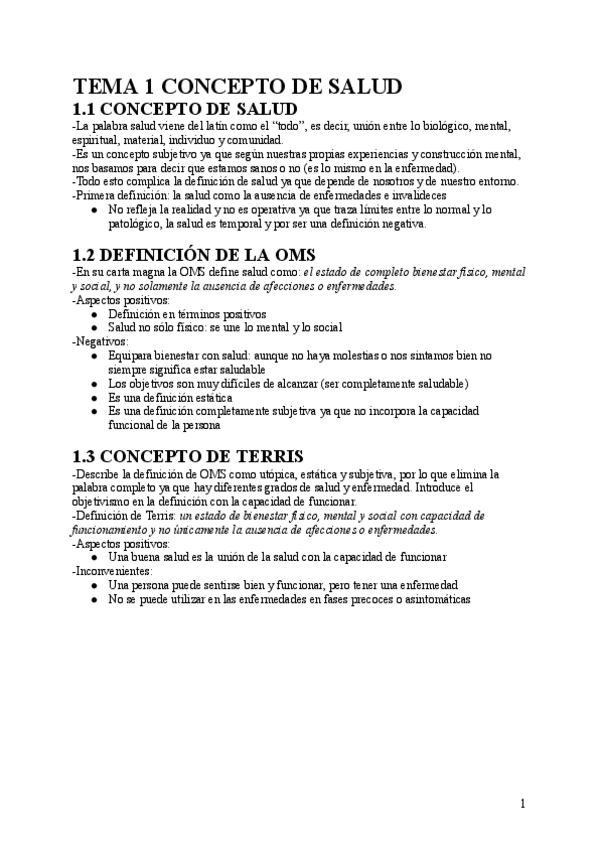 TEMA 1 CONCEPTO DE SALUD

1.1 CONCEPTO DE SALUD

-La palabra salud viene del latín como el “todo”, es decir, unión entre lo biológico, mental, espiritual, material, individuo y comunidad.
-Es un concepto subjetivo ya que según nuestras propias experiencias y construcción mental, nos basamos para decir que estamos sanos o no (es lo mismo en la enfermedad).
-Todo esto complica la definición de salud ya que depende de nosotros y de nuestro entorno.
-Primera definición: la salud como la ausencia de enfermedades e invalideces
● No refleja la realidad y no es operativa ya que traza límites entre lo normal y lo patológico, la salud es temporal y por ser una definición negativa.

1.2 DEFINICIÓN DE LA OMS

-En su carta magna la OMS define salud como: el estado de completo bienestar físico, mental y social, y no solamente la ausencia de afecciones o enfermedades.
-Aspectos positivos:
● Definición en términos positivos
● Salud no sólo físico: se une lo mental y lo social
-Negativos:
● Equipara bienestar con salud: aunque no haya molestias o nos sintamos bien no siempre significa estar saludable
● Los objetivos son muy difíciles de alcanzar (ser completamente saludable)
● Es una definición estática
● Es una definición completamente subjetiva ya que no incorpora la capacidad funcional de la persona

1.3 CONCEPTO DE TERRIS

-Describe la definición de OMS como utópica, estática y subjetiva, por lo que elimina la palabra completo ya que hay diferentes grados de salud y enfermedad. Introduce el objetivismo en la definición con la capacidad de funcionar.
-Definición de Terris: un estado de bienestar físico, mental y social con capacidad de funcionamiento y no únicamente la ausencia de afecciones o enfermedades.
-Aspectos positivos:
● Una buena salud es la unión de la salud con la capacidad de funcionar
-Inconvenientes:
● Una persona puede sentirse bien y funcionar, pero tener una enfermedad
● No se puede utilizar en las enfermedades en fases precoces o asintomáticas

1